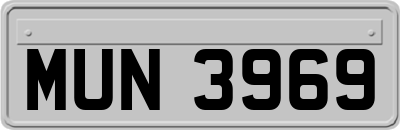 MUN 3969